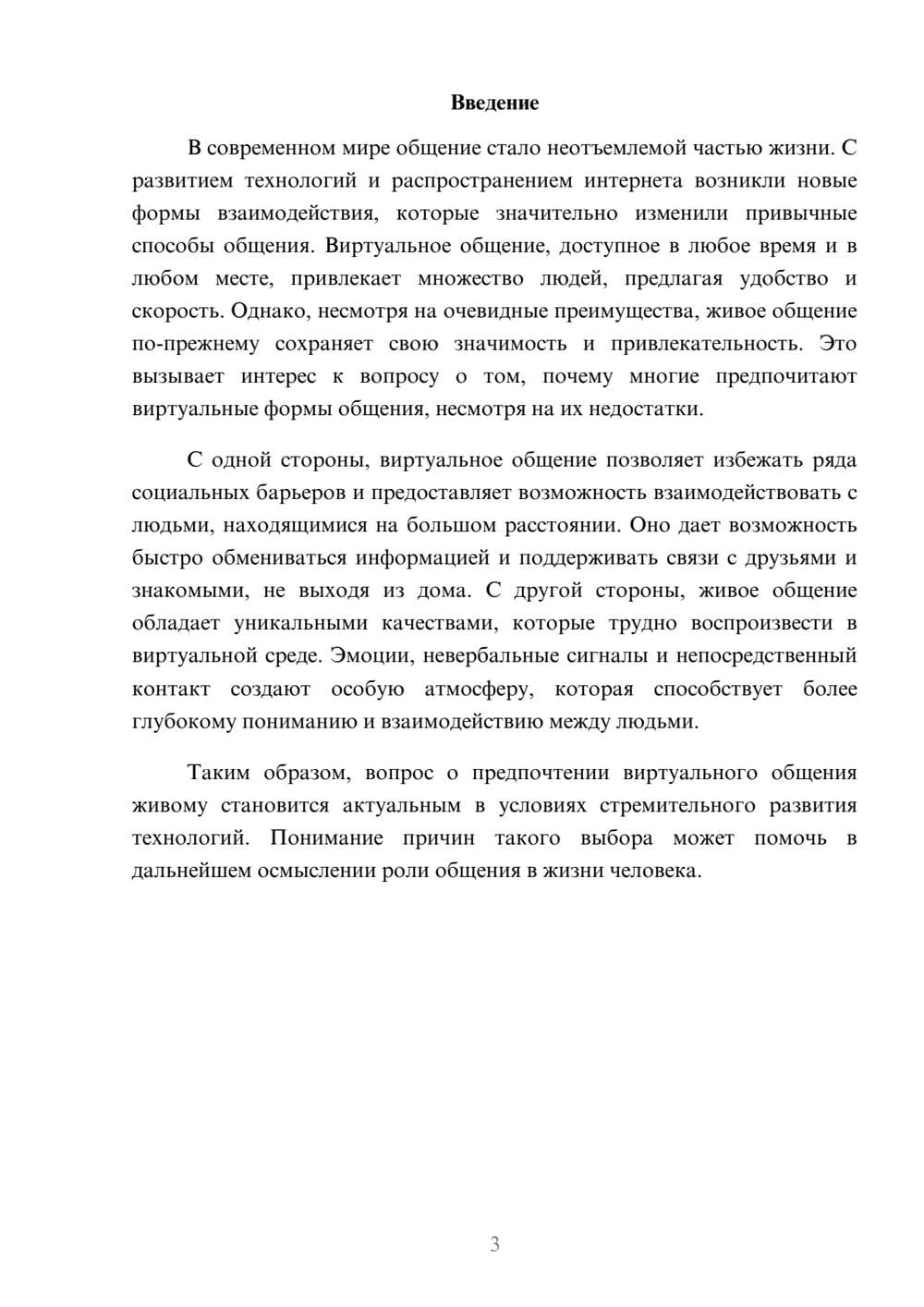 Введение

В современном мире общение стало неотъемлемой частью жизни. С развитием технологий и распространением интернета возникли новые формы взаимодействия, которые значительно изменили привычные способы общения. Виртуальное общение, доступное в любое время и в любом месте, привлекает множество людей, предлагая удобство и скорость. Однако, несмотря на очевидные преимущества, живое общение по-прежнему сохраняет свою значимость и привлекательность. Это вызывает интерес к вопросу о том, почему многие предпочитают виртуальные формы общения, несмотря на их недостатки.

С одной стороны, виртуальное общение позволяет избежать ряда социальных барьеров и предоставляет возможность взаимодействовать с людьми, находящимися на большом расстоянии. Оно дает возможность быстро обмениваться информацией и поддерживать связи с друзьями и знакомыми, не выходя из дома. С другой стороны, живое общение обладает уникальными качествами, которые трудно воспроизвести в виртуальной среде. Эмоции, невербальные сигналы и непосредственный контакт создают особую атмосферу, которая способствует более глубокому пониманию и взаимодействию между людьми.

Таким образом, вопрос о предпочтении виртуального общения живому становится актуальным в условиях стремительного развития технологий. Понимание причин такого выбора может помочь в дальнейшем осмыслении роли общения в жизни человека.

3